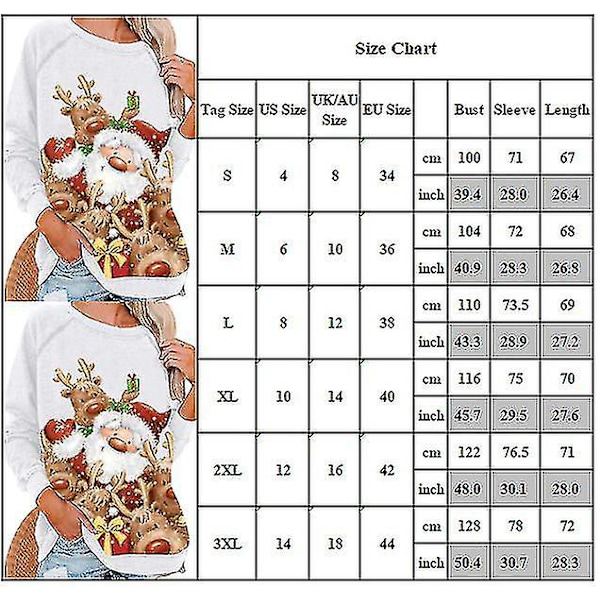 Size Chart

| Tag Size | US Size | UK/AU Size | EU Size | | Bust | Sleeve | Length |
|---|---|---|---|---|---|---|---|
| S | 4 | 8 | 34 | cm | 100 | 71 | 67 |
| | | | | inch | 39.4 | 28.0 | 26.4 |
| M | 6 | 10 | 36 | cm | 104 | 72 | 68 |
| | | | | inch | 40.9 | 28.3 | 26.8 |
| L | 8 | 12 | 38 | cm | 110 | 73.5 | 69 |
| | | | | inch | 43.3 | 28.9 | 27.2 |
| XL | 10 | 14 | 40 | cm | 116 | 75 | 70 |
| | | | | inch | 45.7 | 29.5 | 27.6 |
| 2XL | 12 | 16 | 42 | cm | 122 | 76.5 | 71 |
| | | | | inch | 48.0 | 30.1 | 28.0 |
| 3XL | 14 | 18 | 44 | cm | 128 | 78 | 72 |
| | | | | inch | 50.4 | 30.7 | 28.3 |